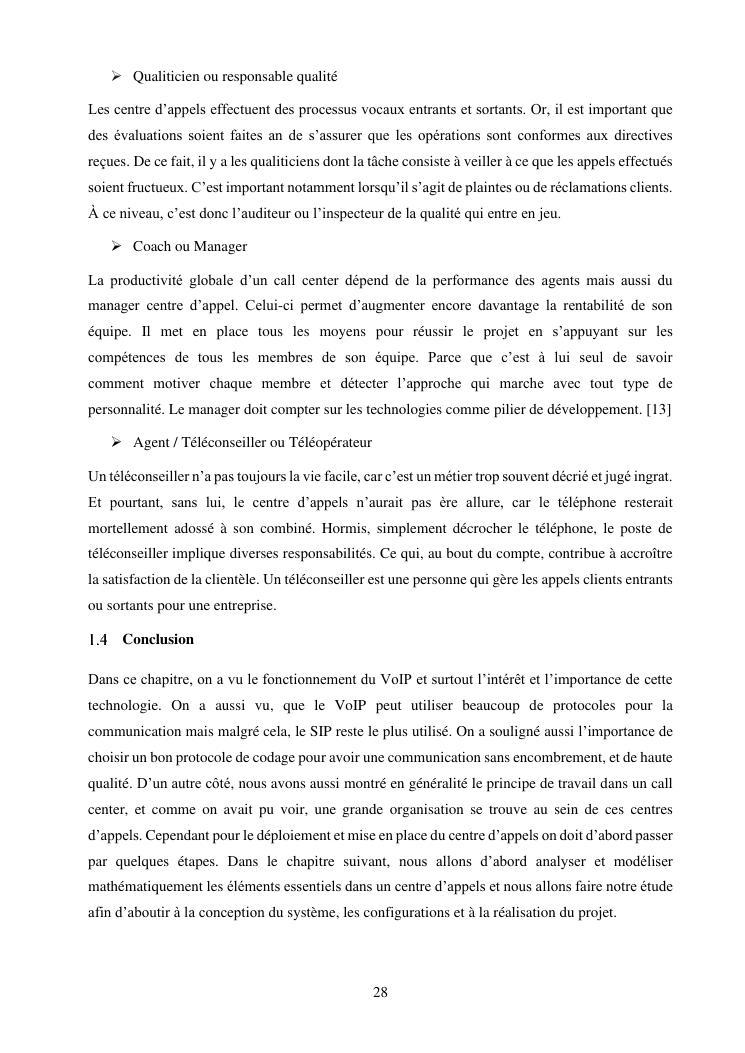 ➢ Qualiticien ou responsable qualité

Les centre d'appels effectuent des processus vocaux entrants et sortants. Or, il est important que des évaluations soient faites an de s'assurer que les opérations sont conformes aux directives reçues. De ce fait, il y a les qualiticiens dont la tâche consiste à veiller à ce que les appels effectués soient fructueux. C'est important notamment lorsqu'il s'agit de plaintes ou de réclamations clients. À ce niveau, c'est donc l'auditeur ou l'inspecteur de la qualité qui entre en jeu.

➢ Coach ou Manager

La productivité globale d'un call center dépend de la performance des agents mais aussi du manager centre d'appel. Celui-ci permet d'augmenter encore davantage la rentabilité de son équipe. Il met en place tous les moyens pour réussir le projet en s'appuyant sur les compétences de tous les membres de son équipe. Parce que c'est à lui seul de savoir comment motiver chaque membre et détecter l'approche qui marche avec tout type de personnalité. Le manager doit compter sur les technologies comme pilier de développement. [13]

➢ Agent / Téléconseiller ou Téléopérateur

Un téléconseiller n'a pas toujours la vie facile, car c'est un métier trop souvent décrié et jugé ingrat. Et pourtant, sans lui, le centre d'appels n'aurait pas ère allure, car le téléphone resterait mortellement adossé à son combiné. Hormis, simplement décrocher le téléphone, le poste de téléconseiller implique diverses responsabilités. Ce qui, au bout du compte, contribue à accroître la satisfaction de la clientèle. Un téléconseiller est une personne qui gère les appels clients entrants ou sortants pour une entreprise.

1.4 Conclusion

Dans ce chapitre, on a vu le fonctionnement du VoIP et surtout l'intérêt et l'importance de cette technologie. On a aussi vu, que le VoIP peut utiliser beaucoup de protocoles pour la communication mais malgré cela, le SIP reste le plus utilisé. On a souligné aussi l'importance de choisir un bon protocole de codage pour avoir une communication sans encombrement, et de haute qualité. D'un autre côté, nous avons aussi montré en généralité le principe de travail dans un call center, et comme on avait pu voir, une grande organisation se trouve au sein de ces centres d'appels. Cependant pour le déploiement et mise en place du centre d'appels on doit d'abord passer par quelques étapes. Dans le chapitre suivant, nous allons d'abord analyser et modéliser mathématiquement les éléments essentiels dans un centre d'appels et nous allons faire notre étude afin d'aboutir à la conception du système, les configurations et à la réalisation du projet.

28